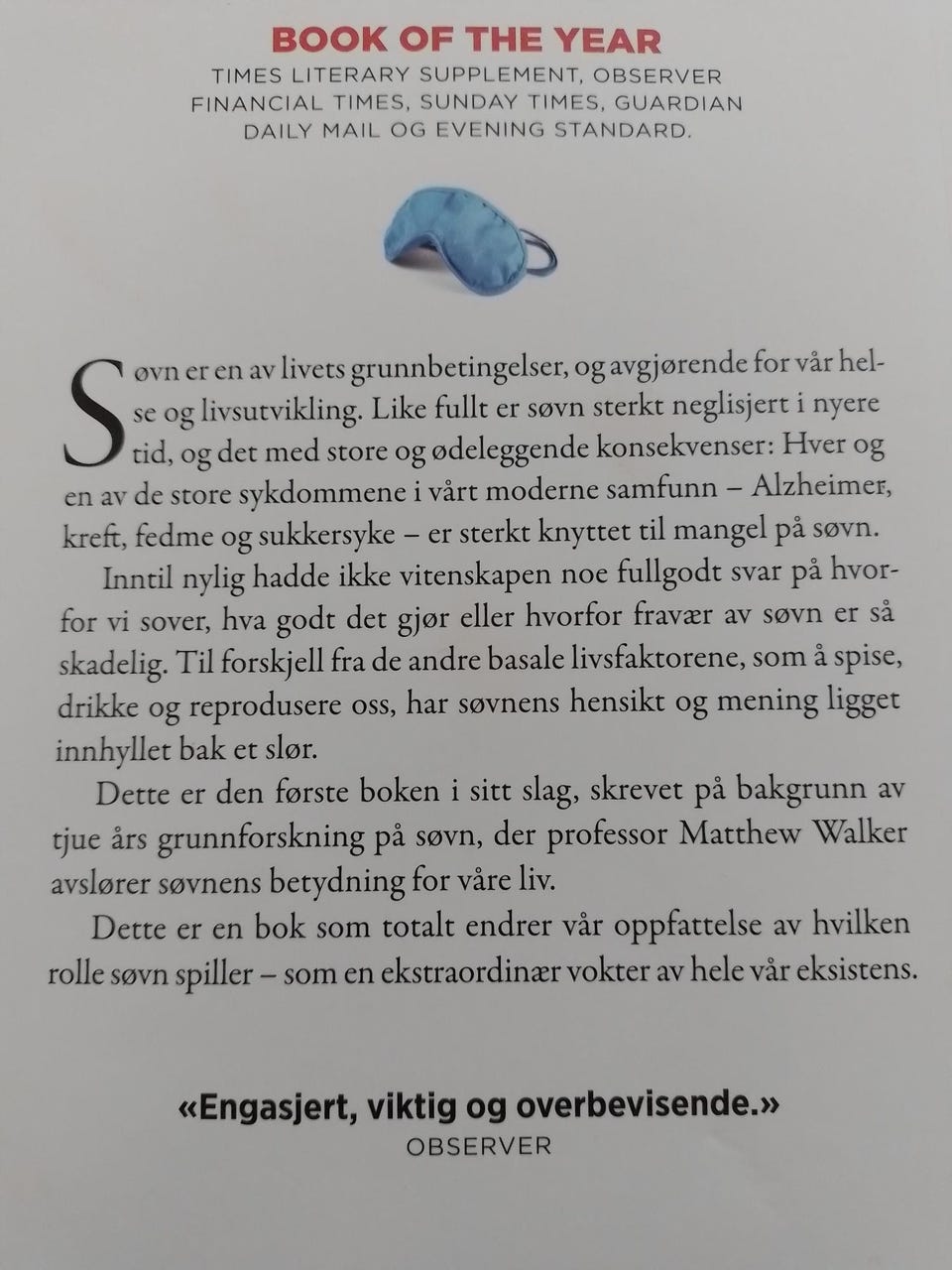 BOOK OF THE YEAR
TIMES LITERARY SUPPLEMENT, OBSERVER
FINANCIAL TIMES, SUNDAY TIMES, GUARDIAN
DAILY MAIL OG EVENING STANDARD.

Søvn er en av livets grunnbetingelser, og avgjørende for vår helse og livsutvikling. Like fullt er søvn sterkt neglisjert i nyere tid, og det med store og ødeleggende konsekvenser: Hver og en av de store sykdommene i vårt moderne samfunn – Alzheimer, kreft, fedme og sukkersyke – er sterkt knyttet til mangel på søvn.

Inntil nylig hadde ikke vitenskapen noe fullgodt svar på hvorfor vi sover, hva godt det gjør eller hvorfor fravær av søvn er så skadelig. Til forskjell fra de andre basale livsfaktorene, som å spise, drikke og reprodusere oss, har søvnens hensikt og mening ligget innhyllet bak et slør.

Dette er den første boken i sitt slag, skrevet på bakgrunn av tjue års grunnforskning på søvn, der professor Matthew Walker avslører søvnens betydning for våre liv.

Dette er en bok som totalt endrer vår oppfattelse av hvilken rolle søvn spiller – som en ekstraordinær vokter av hele vår eksistens.

«Engasjert, viktig og overbevisende.»
OBSERVER